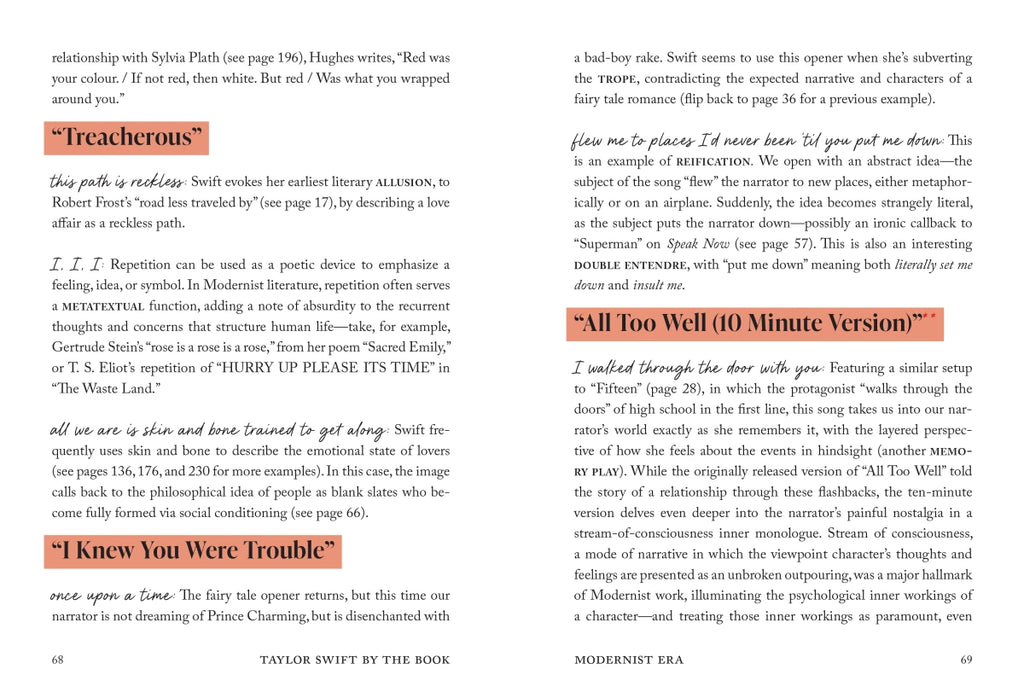 relationship with Sylvia Plath (see page 196), Hughes writes, "Red was your colour. / If not red, then white. But red / Was what you wrapped around you."

"Treacherous"

this path is reckless: Swift evokes her earliest literary ALLUSION, to Robert Frost's "road less traveled by" (see page 17), by describing a love affair as a reckless path.

I, I, I: Repetition can be used as a poetic device to emphasize a feeling, idea, or symbol. In Modernist literature, repetition often serves a METATEXTUAL function, adding a note of absurdity to the recurrent thoughts and concerns that structure human life—take, for example, Gertrude Stein's "rose is a rose is a rose," from her poem "Sacred Emily," or T. S. Eliot's repetition of "HURRY UP PLEASE ITS TIME" in "The Waste Land."

all we are is skin and bone trained to get along: Swift frequently uses skin and bone to describe the emotional state of lovers (see pages 136, 176, and 230 for more examples). In this case, the image calls back to the philosophical idea of people as blank slates who become fully formed via social conditioning (see page 66).

"I Knew You Were Trouble"

once upon a time: The fairy tale opener returns, but this time our narrator is not dreaming of Prince Charming, but is disenchanted with

68 TAYLOR SWIFT BY THE BOOK

a bad-boy rake. Swift seems to use this opener when she's subverting the TROPE, contradicting the expected narrative and characters of a fairy tale romance (flip back to page 36 for a previous example).

flew me to places I'd never been 'til you put me down: This is an example of REIFICATION. We open with an abstract idea—the subject of the song "flew" the narrator to new places, either metaphorically or on an airplane. Suddenly, the idea becomes strangely literal, as the subject puts the narrator down—possibly an ironic callback to "Superman" on Speak Now (see page 57). This is also an interesting DOUBLE ENTENDRE, with "put me down" meaning both literally set me down and insult me.

"All Too Well (10 Minute Version)"**

I walked through the door with you: Featuring a similar setup to "Fifteen" (page 28), in which the protagonist "walks through the doors" of high school in the first line, this song takes us into our narrator's world exactly as she remembers it, with the layered perspective of how she feels about the events in hindsight (another MEMORY PLAY). While the originally released version of "All Too Well" told the story of a relationship through these flashbacks, the ten-minute version delves even deeper into the narrator's painful nostalgia in a stream-of-consciousness inner monologue. Stream of consciousness, a mode of narrative in which the viewpoint character's thoughts and feelings are presented as an unbroken outpouring, was a major hallmark of Modernist work, illuminating the psychological inner workings of a character—and treating those inner workings as paramount, even

MODERNIST ERA 69